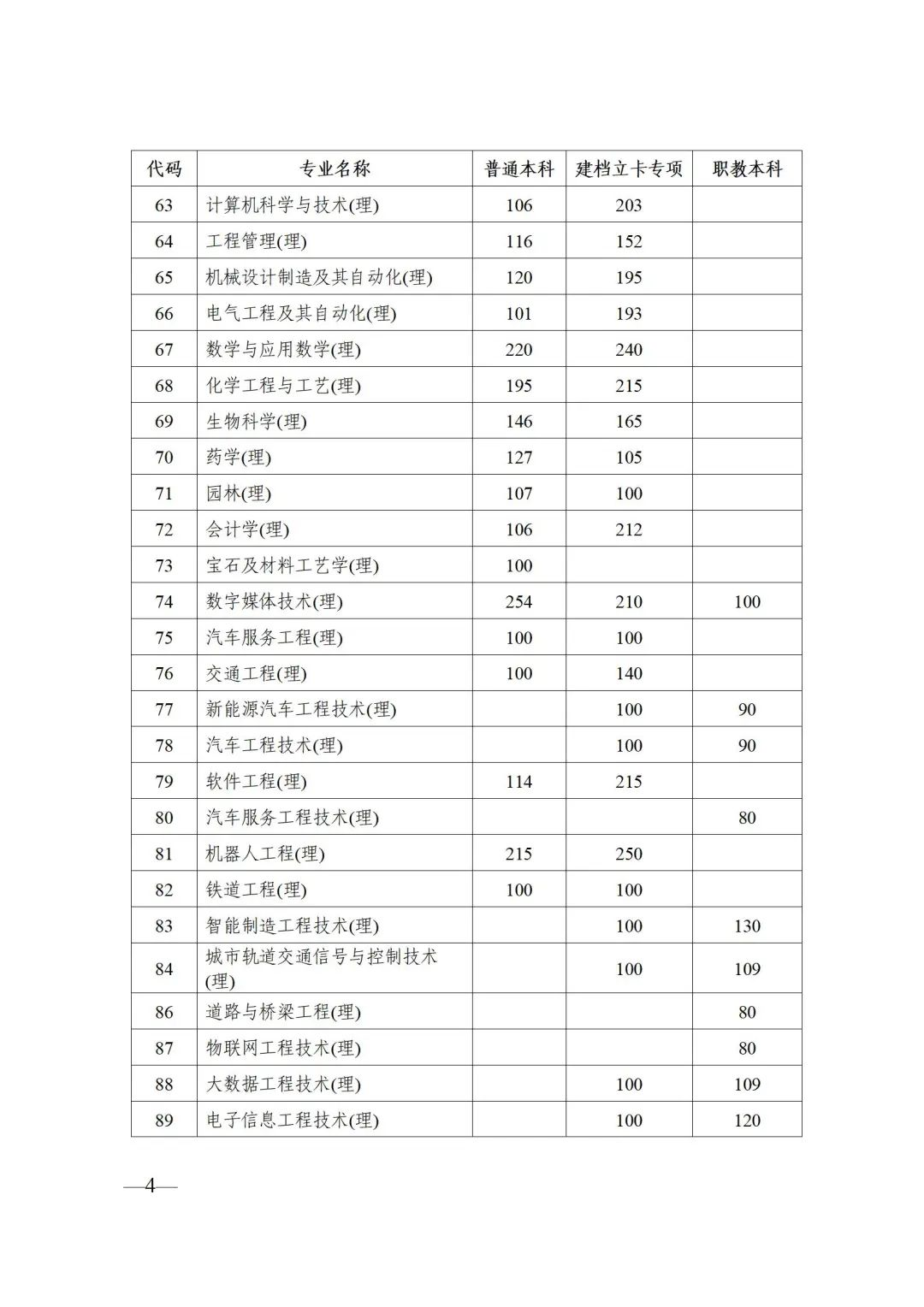 | 代码 | 专业名称 | 普通本科 | 建档立卡专项 | 职教本科 |
|---|---|---|---|---|
| 63 | 计算机科学与技术(理) | 106 | 203 | |
| 64 | 工程管理(理) | 116 | 152 | |
| 65 | 机械设计制造及其自动化(理) | 120 | 195 | |
| 66 | 电气工程及其自动化(理) | 101 | 193 | |
| 67 | 数学与应用数学(理) | 220 | 240 | |
| 68 | 化学工程与工艺(理) | 195 | 215 | |
| 69 | 生物科学(理) | 146 | 165 | |
| 70 | 药学(理) | 127 | 105 | |
| 71 | 园林(理) | 107 | 100 | |
| 72 | 会计学(理) | 106 | 212 | |
| 73 | 宝石及材料工艺学(理) | 100 | | |
| 74 | 数字媒体技术(理) | 254 | 210 | 100 |
| 75 | 汽车服务工程(理) | 100 | 100 | |
| 76 | 交通工程(理) | 100 | 140 | |
| 77 | 新能源汽车工程技术(理) | | 100 | 90 |
| 78 | 汽车工程技术(理) | | 100 | 90 |
| 79 | 软件工程(理) | 114 | 215 | |
| 80 | 汽车服务工程技术(理) | | | 80 |
| 81 | 机器人工程(理) | 215 | 250 | |
| 82 | 铁道工程(理) | 100 | 100 | |
| 83 | 智能制造工程技术(理) | | 100 | 130 |
| 84 | 城市轨道交通信号与控制技术(理) | | 100 | 109 |
| 86 | 道路与桥梁工程(理) | | | 80 |
| 87 | 物联网工程技术(理) | | | 80 |
| 88 | 大数据工程技术(理) | | 100 | 109 |
| 89 | 电子信息工程技术(理) | | 100 | 120 |

—4—